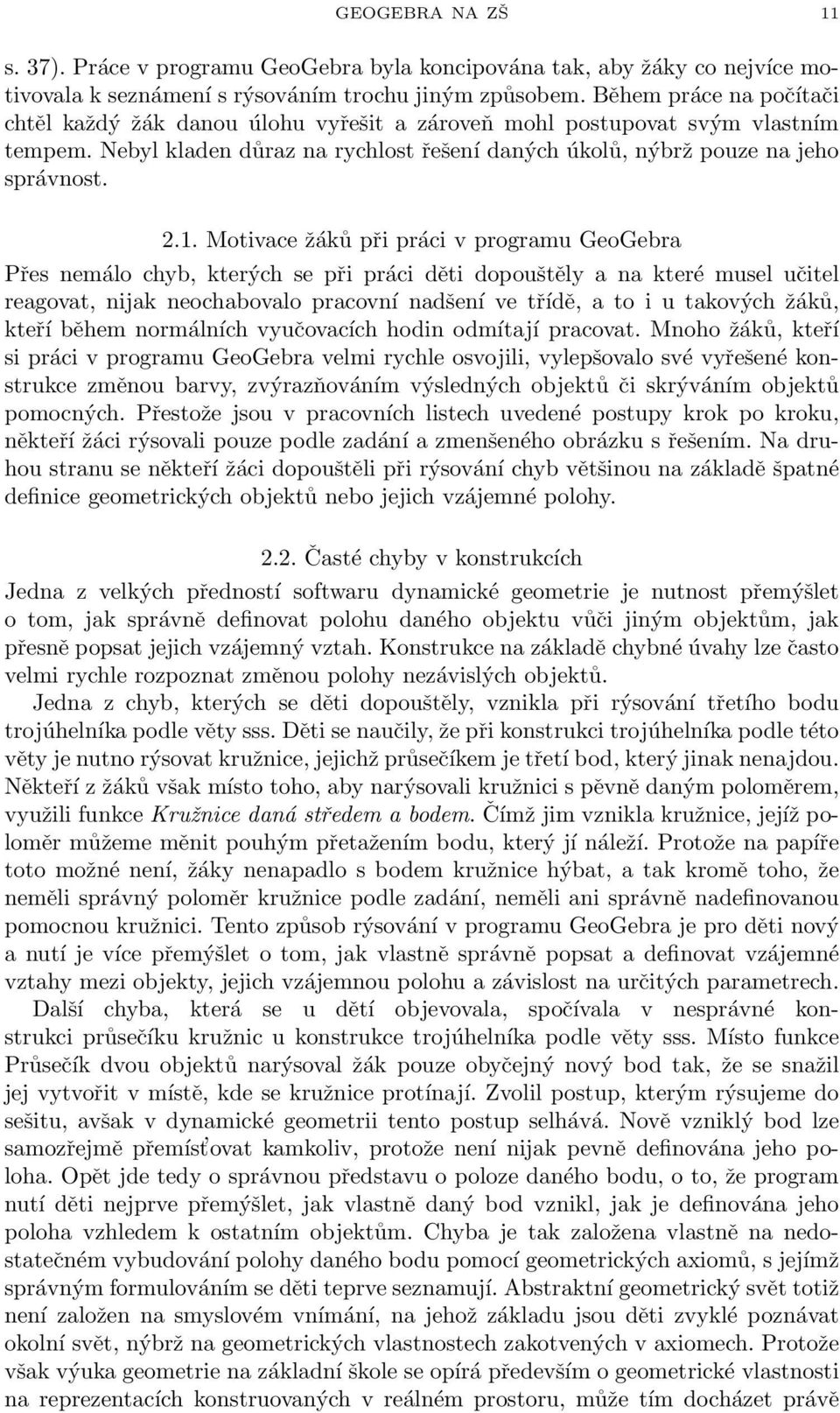 GEOGEBRA NA ZŠ 11

s. 37). Práce v programu GeoGebra byla koncipována tak, aby žáky co nejvíce motivovala k seznámení s rýsováním trochu jiným způsobem. Během práce na počítači chtěl každý žák danou úlohu vyřešit a zároveň mohl postupovat svým vlastním tempem. Nebyl kladen důraz na rychlost řešení daných úkolů, nýbrž pouze na jeho správnost.

2.1. Motivace žáků při práci v programu GeoGebra

Přes nemálo chyb, kterých se při práci děti dopouštěly a na které musel učitel reagovat, nijak neochabovalo pracovní nadšení ve třídě, a to i u takových žáků, kteří během normálních vyučovacích hodin odmítají pracovat. Mnoho žáků, kteří si práci v programu GeoGebra velmi rychle osvojili, vylepšovalo své vyřešené konstrukce změnou barvy, zvýrazňováním výsledných objektů či skrýváním objektů pomocných. Přestože jsou v pracovních listech uvedené postupy krok po kroku, někteří žáci rýsovali pouze podle zadání a zmenšeného obrázku s řešením. Na druhou stranu se někteří žáci dopouštěli při rýsování chyb většinou na základě špatné definice geometrických objektů nebo jejich vzájemné polohy.

2.2. Časté chyby v konstrukcích

Jedna z velkých předností softwaru dynamické geometrie je nutnost přemýšlet o tom, jak správně definovat polohu daného objektu vůči jiným objektům, jak přesně popsat jejich vzájemný vztah. Konstrukce na základě chybné úvahy lze často velmi rychle rozpoznat změnou polohy nezávislých objektů.

Jedna z chyb, kterých se děti dopouštěly, vznikla při rýsování třetího bodu trojúhelníka podle věty sss. Děti se naučily, že při konstrukci trojúhelníka podle této věty je nutno rýsovat kružnice, jejichž průsečíkem je třetí bod, který jinak nenajdou. Někteří z žáků však místo toho, aby narýsovali kružnici s pěvně daným poloměrem, využili funkce Kružnice daná středem a bodem. Čímž jim vznikla kružnice, jejíž poloměr můžeme měnit pouhým přetažením bodu, který jí náleží. Protože na papíře toto možné není, žáky nenapadlo s bodem kružnice hýbat, a tak kromě toho, že neměli správný poloměr kružnice podle zadání, neměli ani správně nadefinovanou pomocnou kružnici. Tento způsob rýsování v programu GeoGebra je pro děti nový a nutí je více přemýšlet o tom, jak vlastně správně popsat a definovat vzájemné vztahy mezi objekty, jejich vzájemnou polohu a závislost na určitých parametrech.

Další chyba, která se u dětí objevovala, spočívala v nesprávné konstrukci průsečíku kružnic u konstrukce trojúhelníka podle věty sss. Místo funkce Průsečík dvou objektů narýsoval žák pouze obyčejný nový bod tak, že se snažil jej vytvořit v místě, kde se kružnice protínají. Zvolil postup, kterým rýsujeme do sešitu, avšak v dynamické geometrii tento postup selhává. Nově vzniklý bod lze samozřejmě přemísťovat kamkoliv, protože není nijak pevně definována jeho poloha. Opět jde tedy o správnou představu o poloze daného bodu, o to, že program nutí děti nejprve přemýšlet, jak vlastně daný bod vznikl, jak je definována jeho poloha vzhledem k ostatním objektům. Chyba je tak založena vlastně na nedostatečném vybudování polohy daného bodu pomocí geometrických axiomů, s jejímž správným formulováním se děti teprve seznamují. Abstraktní geometrický svět totiž není založen na smyslovém vnímání, na jehož základu jsou děti zvyklé poznávat okolní svět, nýbrž na geometrických vlastnostech zakotvených v axiomech. Protože však výuka geometrie na základní škole se opírá především o geometrické vlastnosti na reprezentacích konstruovaných v reálném prostoru, může tím docházet právě